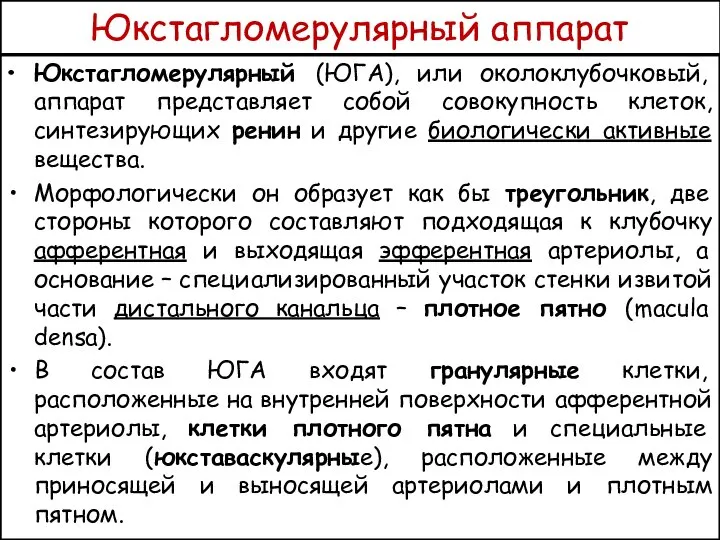 Юкстагломерулярный аппарат

• Юкстагломерулярный (ЮГА), или околоклубочковый, аппарат представляет собой совокупность клеток, синтезирующих ренин и другие биологически активные вещества.

• Морфологически он образует как бы треугольник, две стороны которого составляют подходящая к клубочку афферентная и выходящая эфферентная артериолы, а основание – специализированный участок стенки извитой части дистального канальца – плотное пятно (macula densa).

• В состав ЮГА входят гранулярные клетки, расположенные на внутренней поверхности афферентной артериолы, клетки плотного пятна и специальные клетки (юкставаскулярные), расположенные между приносящей и выносящей артериолами и плотным пятном.